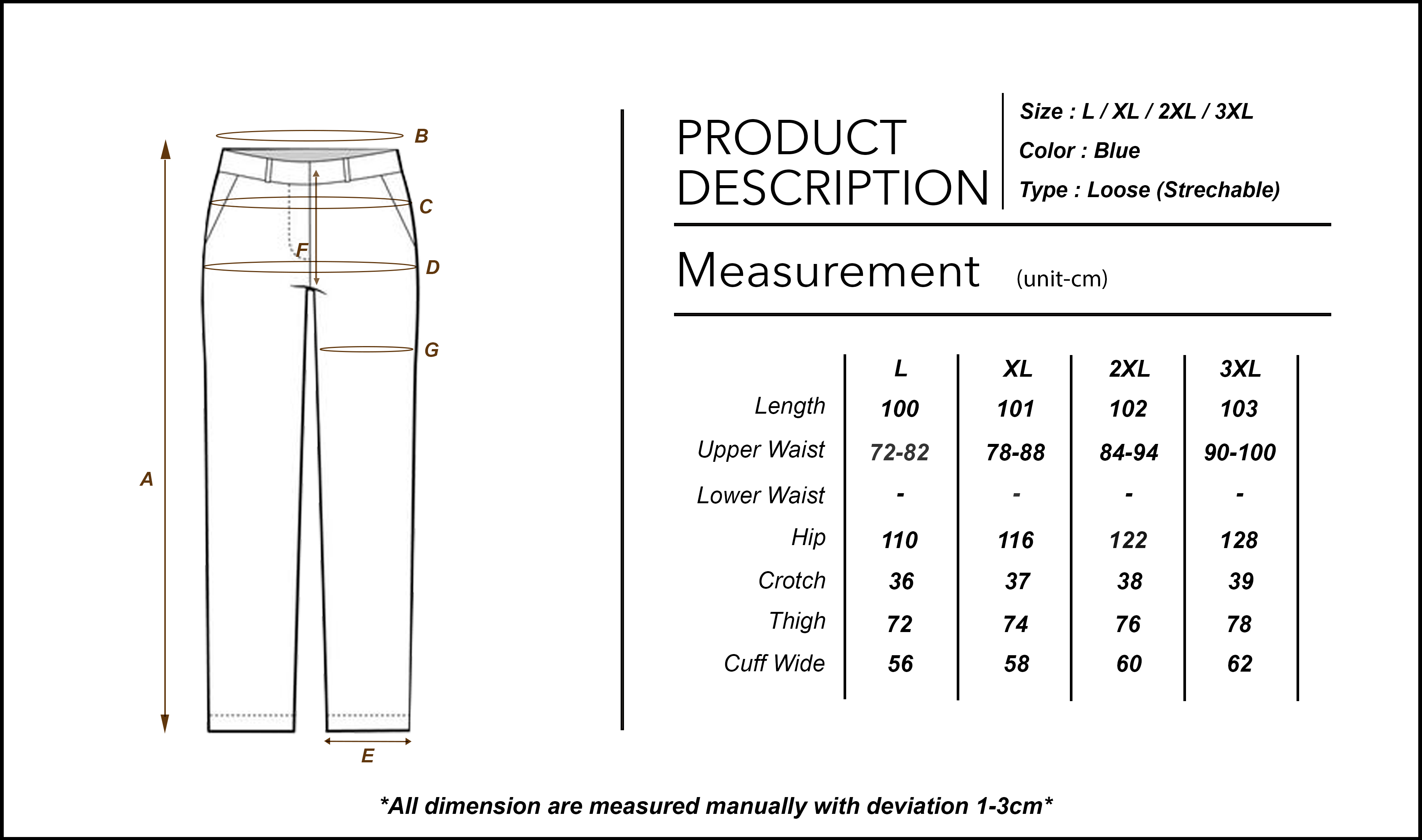 B

C

F

D

G

A

E

PRODUCT DESCRIPTION

Size : L / XL / 2XL / 3XL
Color : Blue
Type : Loose (Strechable)

Measurement (unit-cm)

| | L | XL | 2XL | 3XL |
|---|---|---|---|---|
| Length | 100 | 101 | 102 | 103 |
| Upper Waist | 72-82 | 78-88 | 84-94 | 90-100 |
| Lower Waist | - | - | - | - |
| Hip | 110 | 116 | 122 | 128 |
| Crotch | 36 | 37 | 38 | 39 |
| Thigh | 72 | 74 | 76 | 78 |
| Cuff Wide | 56 | 58 | 60 | 62 |

*All dimension are measured manually with deviation 1-3cm*